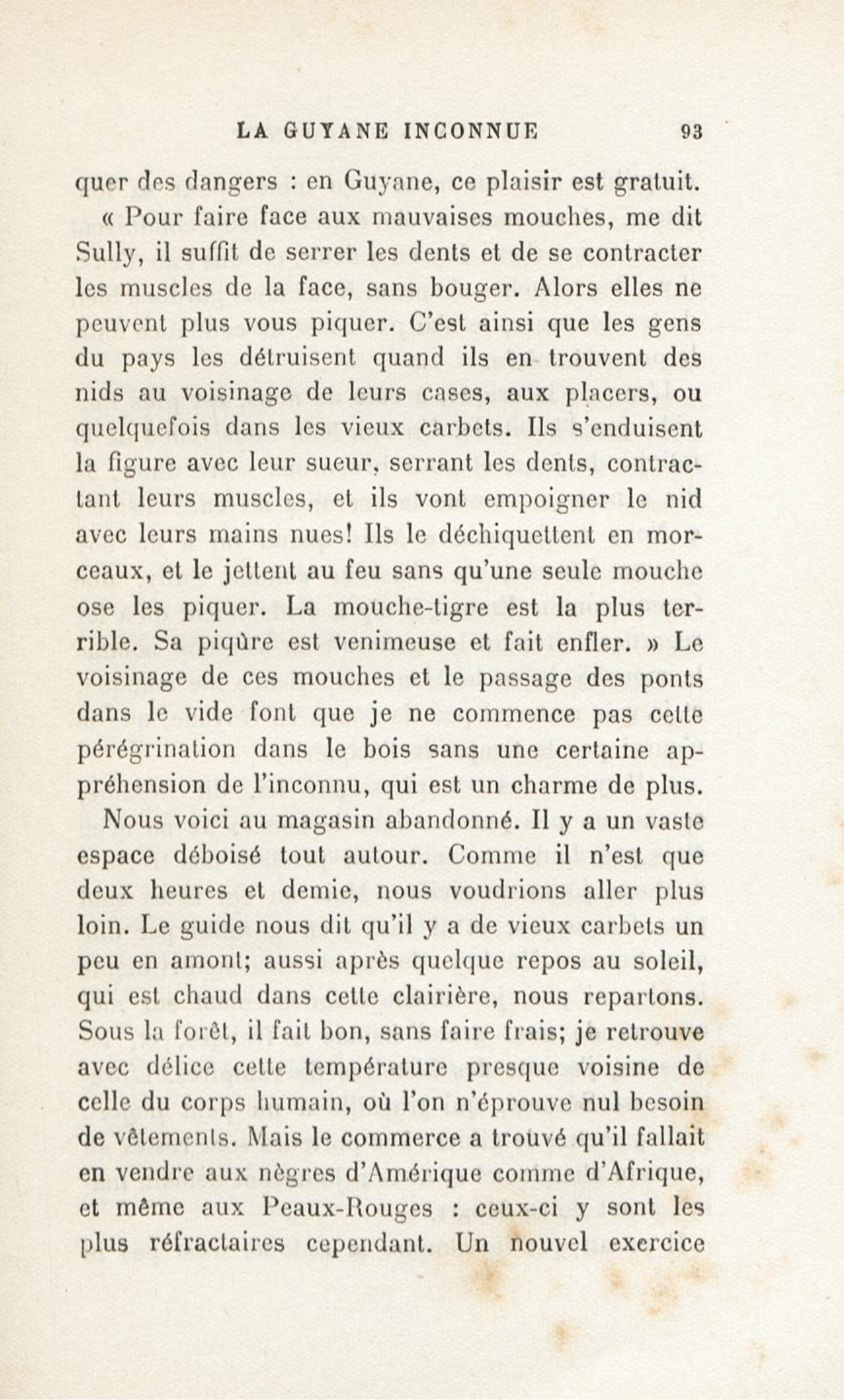 LA GUYANE INCONNUE 93

quer des dangers : en Guyane, ce plaisir est gratuit.

« Pour faire face aux mauvaises mouches, me dit Sully, il suffit de serrer les dents et de se contracter les muscles de la face, sans bouger. Alors elles ne peuvent plus vous piquer. C'est ainsi que les gens du pays les détruisent quand ils en trouvent des nids au voisinage de leurs cases, aux placers, ou quelquefois dans les vieux carbets. Ils s'enduisent la figure avec leur sueur, serrant les dents, contractant leurs muscles, et ils vont empoigner le nid avec leurs mains nues! Ils le déchiquettent en morceaux, et le jettent au feu sans qu'une seule mouche ose les piquer. La mouche-tigre est la plus terrible. Sa piqûre est venimeuse et fait enfler. » Le voisinage de ces mouches et le passage des ponts dans le vide font que je ne commence pas cette pérégrination dans le bois sans une certaine appréhension de l'inconnu, qui est un charme de plus.

Nous voici au magasin abandonné. Il y a un vaste espace déboisé tout autour. Comme il n'est que deux heures et demie, nous voudrions aller plus loin. Le guide nous dit qu'il y a de vieux carbets un peu en amont; aussi après quelque repos au soleil, qui est chaud dans cette clairière, nous repartons. Sous la forêt, il fait bon, sans faire frais; je retrouve avec délice cette température presque voisine de celle du corps humain, où l'on n'éprouve nul besoin de vêtements. Mais le commerce a trouvé qu'il fallait en vendre aux nègres d'Amérique comme d'Afrique, et même aux Peaux-Rouges : ceux-ci y sont les plus réfractaires cependant. Un nouvel exercice